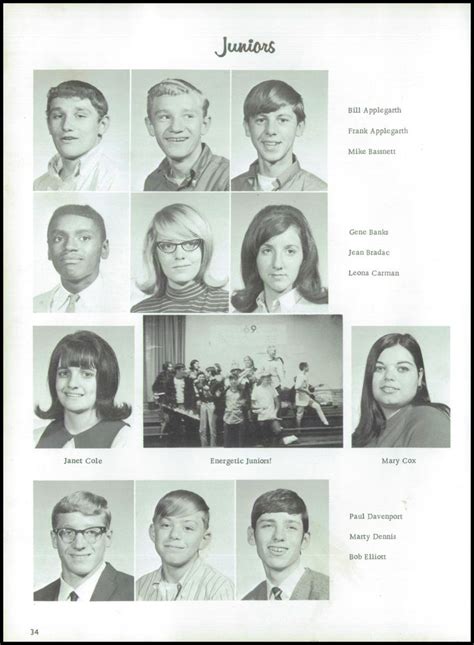 Juniors

Bill Applegarth
Frank Applegarth
Mike Bassnett

Gene Banks
Jean Bradac
Leona Carman

69

Janet Cole

Energetic Juniors!

Mary Cox

Paul Davenport
Marty Dennis
Bob Elliott

34